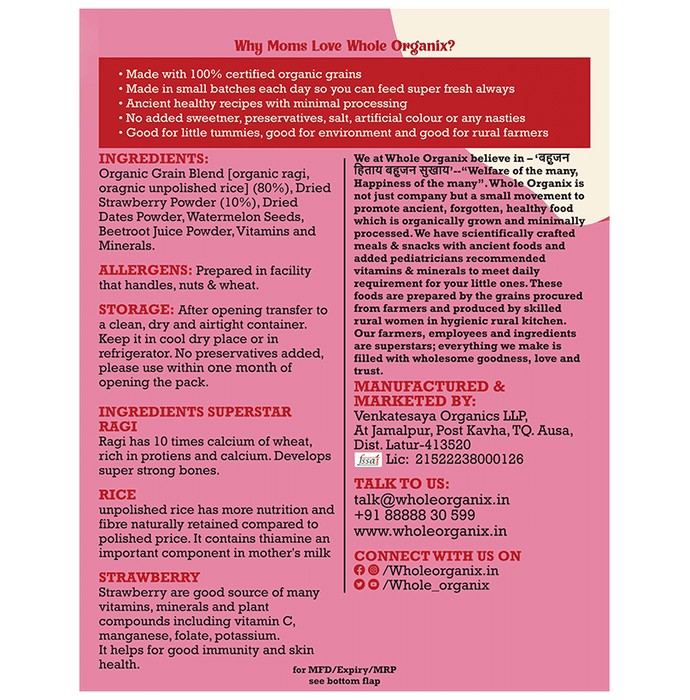 Why Moms Love Whole Organix?

• Made with 100% certified organic grains
• Made in small batches each day so you can feed super fresh always
• Ancient healthy recipes with minimal processing
• No added sweetner, preservatives, salt, artificial colour or any nasties
• Good for little tummies, good for environment and good for rural farmers

INGREDIENTS:
Organic Grain Blend [organic ragi, oragnic unpolished rice] (80%), Dried Strawberry Powder (10%), Dried Dates Powder, Watermelon Seeds, Beetroot Juice Powder, Vitamins and Minerals.

ALLERGENS: Prepared in facility that handles, nuts & wheat.

STORAGE: After opening transfer to a clean, dry and airtight container. Keep it in cool dry place or in refrigerator. No preservatives added, please use within one month of opening the pack.

INGREDIENTS SUPERSTAR
RAGI
Ragi has 10 times calcium of wheat, rich in protiens and calcium. Develops super strong bones.

RICE
unpolished rice has more nutrition and fibre naturally retained compared to polished price. It contains thiamine an important component in mother's milk

STRAWBERRY
Strawberry are good source of many vitamins, minerals and plant compounds including vitamin C, manganese, folate, potassium.
It helps for good immunity and skin health.

We at Whole Organix believe in – 'बहुजन हिताय बहुजन सुखाय'--"Welfare of the many, Happiness of the many". Whole Organix is not just company but a small movement to promote ancient, forgotten, healthy food which is organically grown and minimally processed. We have scientifically crafted meals & snacks with ancient foods and added pediatricians recommended vitamins & minerals to meet daily requirement for your little ones. These foods are prepared by the grains procured from farmers and produced by skilled rural women in hygienic rural kitchen. Our farmers, employees and ingredients are superstars; everything we make is filled with wholesome goodness, love and trust.

MANUFACTURED & MARKETED BY:
Venkatesaya Organics LLP,
At Jamalpur, Post Kavha, TQ. Ausa,
Dist. Latur-413520
fssai Lic: 21522238000126

TALK TO US:
talk@wholeorganix.in
+91 88888 30 599
www.wholeorganix.in

CONNECT WITH US ON
/Wholeorganix.in
/Whole_organix

for MFD/Expiry/MRP
see bottom flap